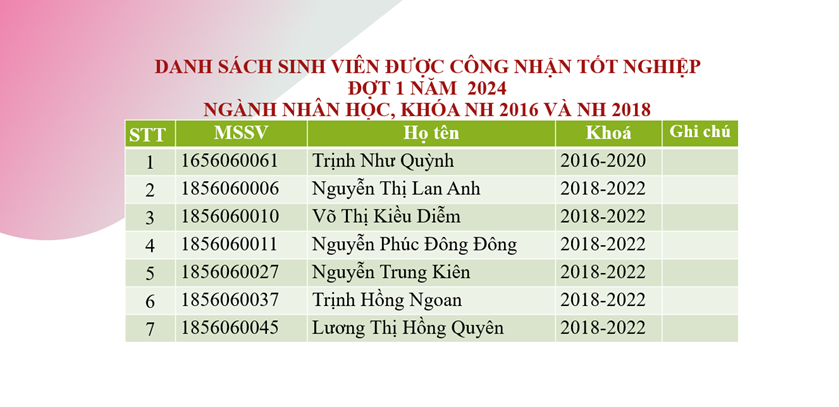 DANH SÁCH SINH VIÊN ĐƯỢC CÔNG NHẬN TỐT NGHIỆP
ĐỢT 1 NĂM 2024
NGÀNH NHÂN HỌC, KHÓA NH 2016 VÀ NH 2018

| STT | MSSV | Họ tên | Khoá | Ghi chú |
|---|---|---|---|---|
| 1 | 1656060061 | Trịnh Như Quỳnh | 2016-2020 | |
| 2 | 1856060006 | Nguyễn Thị Lan Anh | 2018-2022 | |
| 3 | 1856060010 | Võ Thị Kiều Diễm | 2018-2022 | |
| 4 | 1856060011 | Nguyễn Phúc Đông Đông | 2018-2022 | |
| 5 | 1856060027 | Nguyễn Trung Kiên | 2018-2022 | |
| 6 | 1856060037 | Trịnh Hồng Ngoan | 2018-2022 | |
| 7 | 1856060045 | Lương Thị Hồng Quyên | 2018-2022 | |